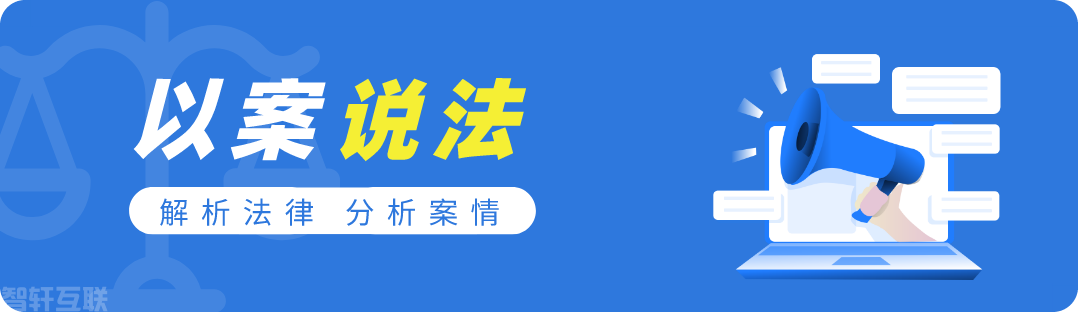 以案说法

解析法律 分析案情

智轩互联